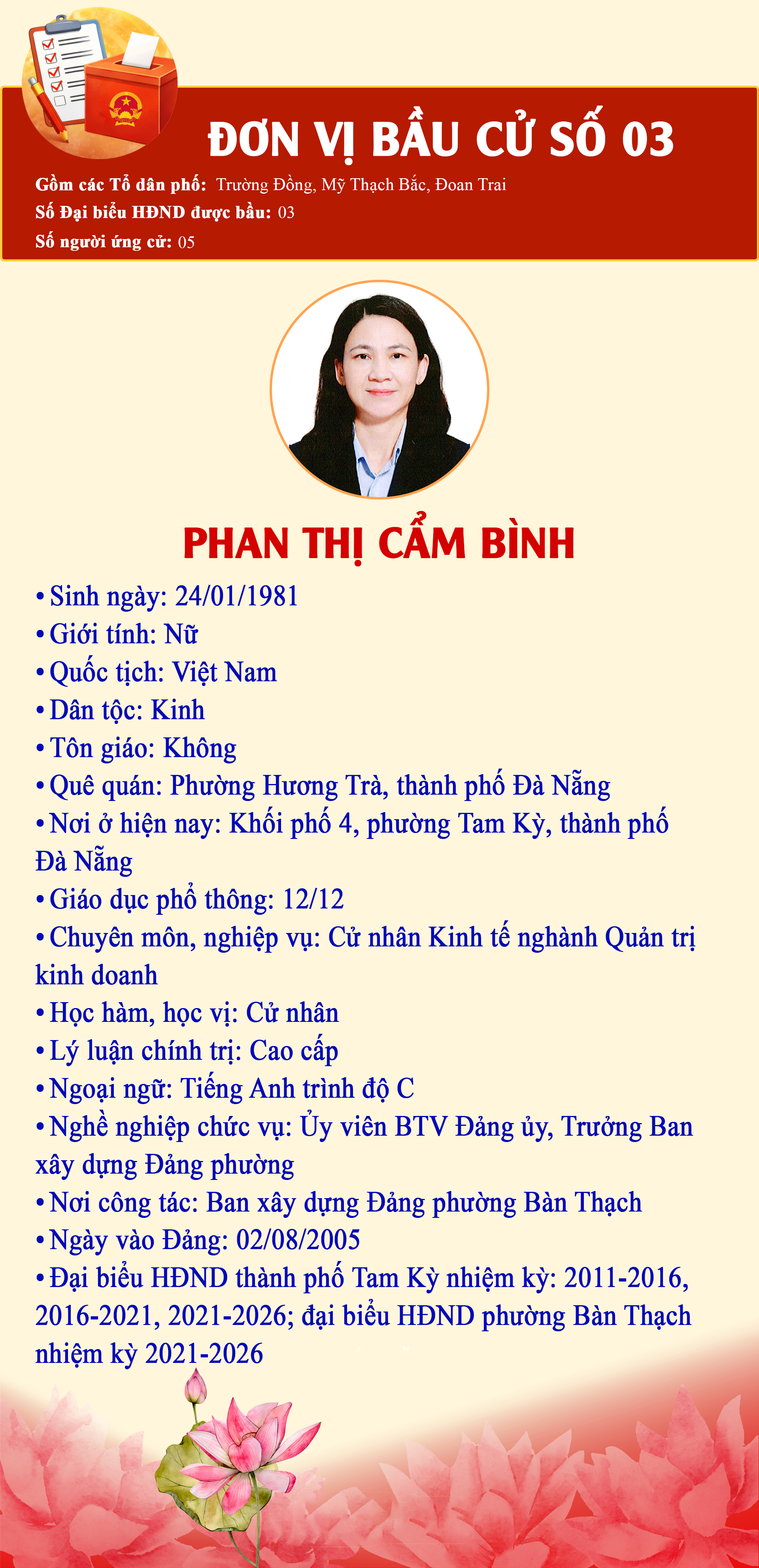 ĐƠN VỊ BẦU CỬ SỐ 03

Gồm các Tổ dân phố: Trường Đồng, Mỹ Thạch Bắc, Đoan Trai
Số Đại biểu HĐND được bầu: 03
Số người ứng cử: 05

PHAN THỊ CẨM BÌNH

• Sinh ngày: 24/01/1981
• Giới tính: Nữ
• Quốc tịch: Việt Nam
• Dân tộc: Kinh
• Tôn giáo: Không
• Quê quán: Phường Hương Trà, thành phố Đà Nẵng
• Nơi ở hiện nay: Khối phố 4, phường Tam Kỳ, thành phố Đà Nẵng
• Giáo dục phổ thông: 12/12
• Chuyên môn, nghiệp vụ: Cử nhân Kinh tế nghành Quản trị kinh doanh
• Học hàm, học vị: Cử nhân
• Lý luận chính trị: Cao cấp
• Ngoại ngữ: Tiếng Anh trình độ C
• Nghề nghiệp chức vụ: Ủy viên BTV Đảng ủy, Trưởng Ban xây dựng Đảng phường
• Nơi công tác: Ban xây dựng Đảng phường Bàn Thạch
• Ngày vào Đảng: 02/08/2005
• Đại biểu HĐND thành phố Tam Kỳ nhiệm kỳ: 2011-2016, 2016-2021, 2021-2026; đại biểu HĐND phường Bàn Thạch nhiệm kỳ 2021-2026